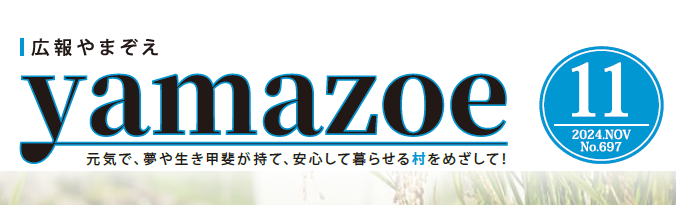 広報やまぞえ

yamazoe

元気で、夢や生き甲斐が持て、安心して暮らせる村をめざして!

11

2024.NOV
No.697